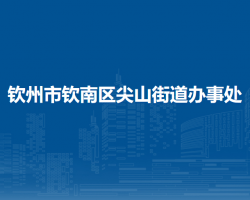 钦州市钦南区尖山街道办事处